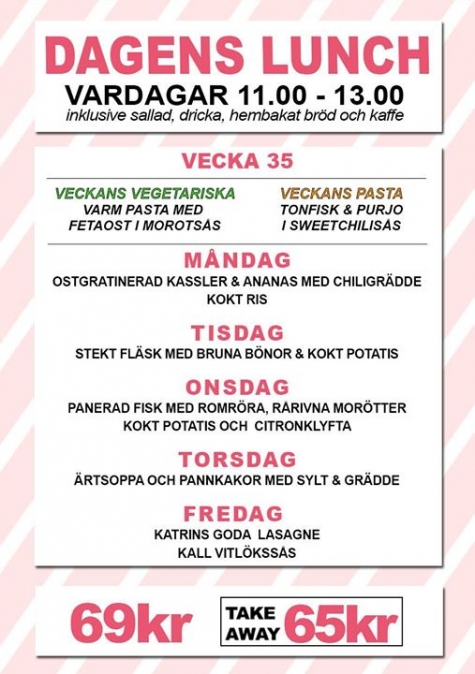 DAGENS LUNCH
VARDAGAR 11.00 - 13.00
inklusive sallad, dricka, hembakat bröd och kaffe

VECKA 35

VECKANS VEGETARISKA
VARM PASTA MED FETAOST I MOROTSÅS

VECKANS PASTA
TONFISK & PURJO I SWEETCHILISÅS

MÅNDAG
OSTGRATINERAD KASSLER & ANANAS MED CHILIGRÄDDE KOKT RIS

TISDAG
STEKT FLÄSK MED BRUNA BÖNOR & KOKT POTATIS

ONSDAG
PANERAD FISK MED ROMRÖRA, RÅRIVNA MORÖTTER KOKT POTATIS OCH CITRONKLYFTA

TORSDAG
ÄRTSOPPA OCH PANNKAKOR MED SYLT & GRÄDDE

FREDAG
KATRINS GODA LASAGNE KALL VITLÖKSSÅS

69kr

TAKE AWAY 65kr